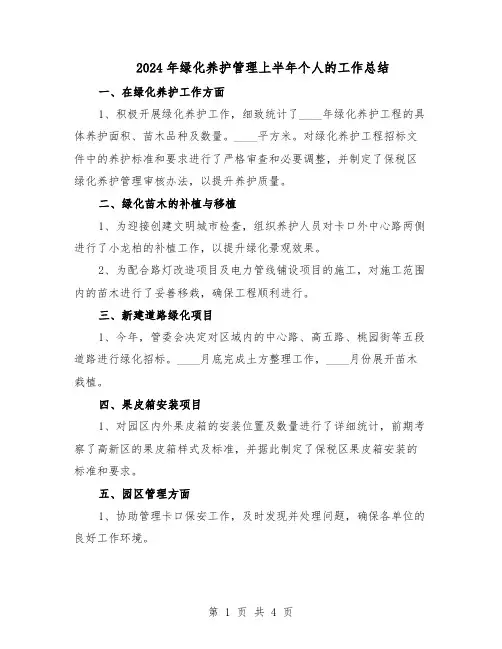 2024年绿化养护管理上半年个人的工作总结

一、在绿化养护工作方面

1、积极开展绿化养护工作，细致统计了____年绿化养护工程的具体养护面积、苗木品种及数量。____平方米。对绿化养护工程招标文件中的养护标准和要求进行了严格审查和必要调整，并制定了保税区绿化养护管理审核办法，以提升养护质量。

二、绿化苗木的补植与移植

1、为迎接创建文明城市检查，组织养护人员对卡口外中心路两侧进行了小龙柏的补植工作，以提升绿化景观效果。

2、为配合路灯改造项目及电力管线铺设项目的施工，对施工范围内的苗木进行了妥善移栽，确保工程顺利进行。

三、新建道路绿化项目

1、今年，管委会决定对区域内的中心路、高五路、桃园街等五段道路进行绿化招标。____月底完成土方整理工作，____月份展开苗木栽植。

四、果皮箱安装项目

1、对园区内外果皮箱的安装位置及数量进行了详细统计，前期考察了高新区的果皮箱样式及标准，并据此制定了保税区果皮箱安装的标准和要求。

五、园区管理方面

1、协助管理卡口保安工作，及时发现并处理问题，确保各单位的良好工作环境。

第 1 页 共 4 页